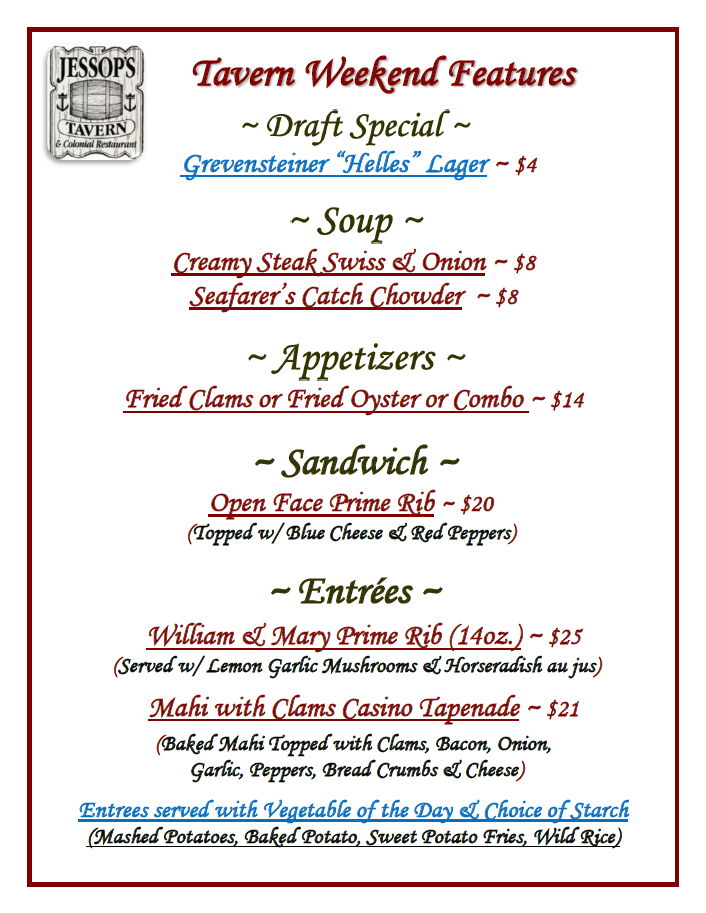 JESSOP'S
TAVERN
& Colonial Restaurant

Tavern Weekend Features

~ Draft Special ~
Grevensteiner "Helles" Lager ~ $4

~ Soup ~
Creamy Steak Swiss & Onion ~ $8
Seafarer's Catch Chowder ~ $8

~ Appetizers ~
Fried Clams or Fried Oyster or Combo ~ $14

~ Sandwich ~
Open Face Prime Rib ~ $20
(Topped w/ Blue Cheese & Red Peppers)

~ Entrées ~
William & Mary Prime Rib (14oz.) ~ $25
(Served w/ Lemon Garlic Mushrooms & Horseradish au jus)

Mahi with Clams Casino Tapenade ~ $21
(Baked Mahi Topped with Clams, Bacon, Onion, Garlic, Peppers, Bread Crumbs & Cheese)

Entrees served with Vegetable of the Day & Choice of Starch
(Mashed Potatoes, Baked Potato, Sweet Potato Fries, Wild Rice)